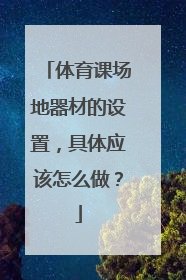 「体育课场地器材的设置，具体应该怎么做？」